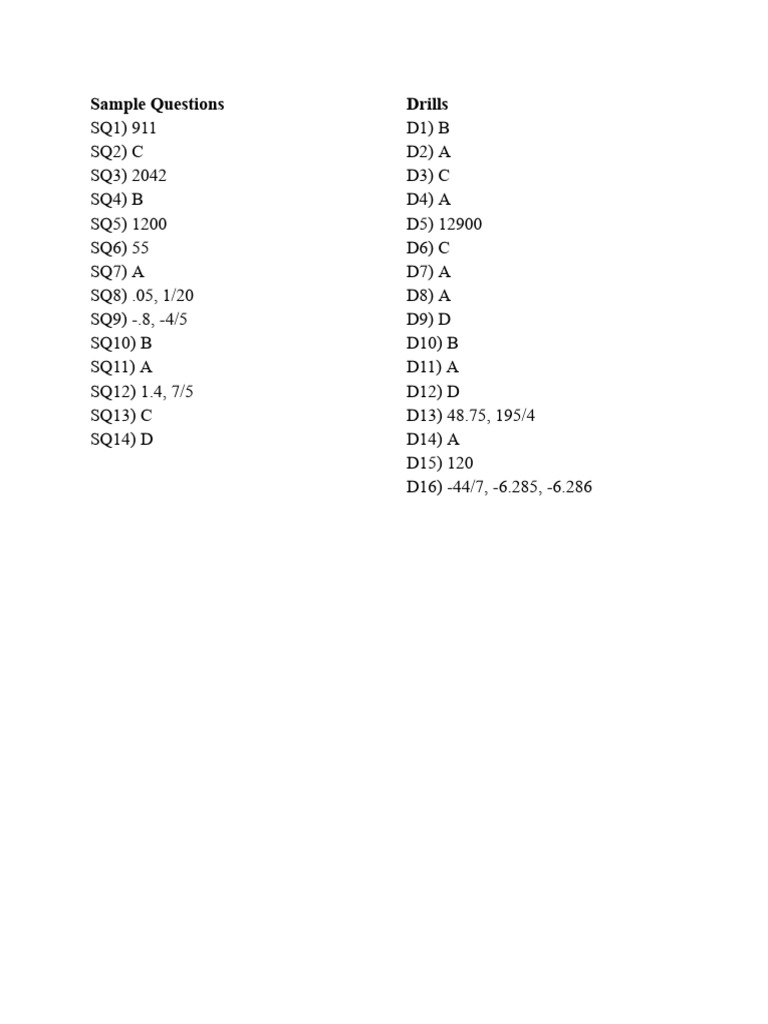 Sample Questions
SQ1) 911
SQ2) C
SQ3) 2042
SQ4) B
SQ5) 1200
SQ6) 55
SQ7) A
SQ8) .05, 1/20
SQ9) -.8, -4/5
SQ10) B
SQ11) A
SQ12) 1.4, 7/5
SQ13) C
SQ14) D

Drills
D1) B
D2) A
D3) C
D4) A
D5) 12900
D6) C
D7) A
D8) A
D9) D
D10) B
D11) A
D12) D
D13) 48.75, 195/4
D14) A
D15) 120
D16) -44/7, -6.285, -6.286